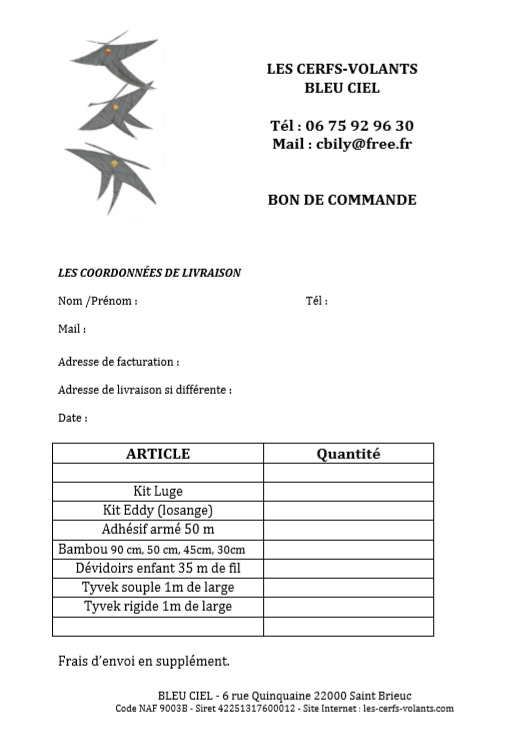 LES CERFS-VOLANTS
BLEU CIEL

Tél : 06 75 92 96 30
Mail : cbily@free.fr

BON DE COMMANDE

LES COORDONNÉES DE LIVRAISON

Nom /Prénom : Tél :

Mail :

Adresse de facturation :

Adresse de livraison si différente :

Date :

| ARTICLE | Quantité |
|---|---|
| | |
| Kit Luge | |
| Kit Eddy (losange) | |
| Adhésif armé 50 m | |
| Bambou 90 cm, 50 cm, 45cm, 30cm | |
| Dévidoirs enfant 35 m de fil | |
| Tyvek souple 1m de large | |
| Tyvek rigide 1m de large | |
| | |

Frais d'envoi en supplément.

BLEU CIEL - 6 rue Quinquaine 22000 Saint Brieuc
Code NAF 9003B - Siret 42251317600012 - Site Internet : les-cerfs-volants.com